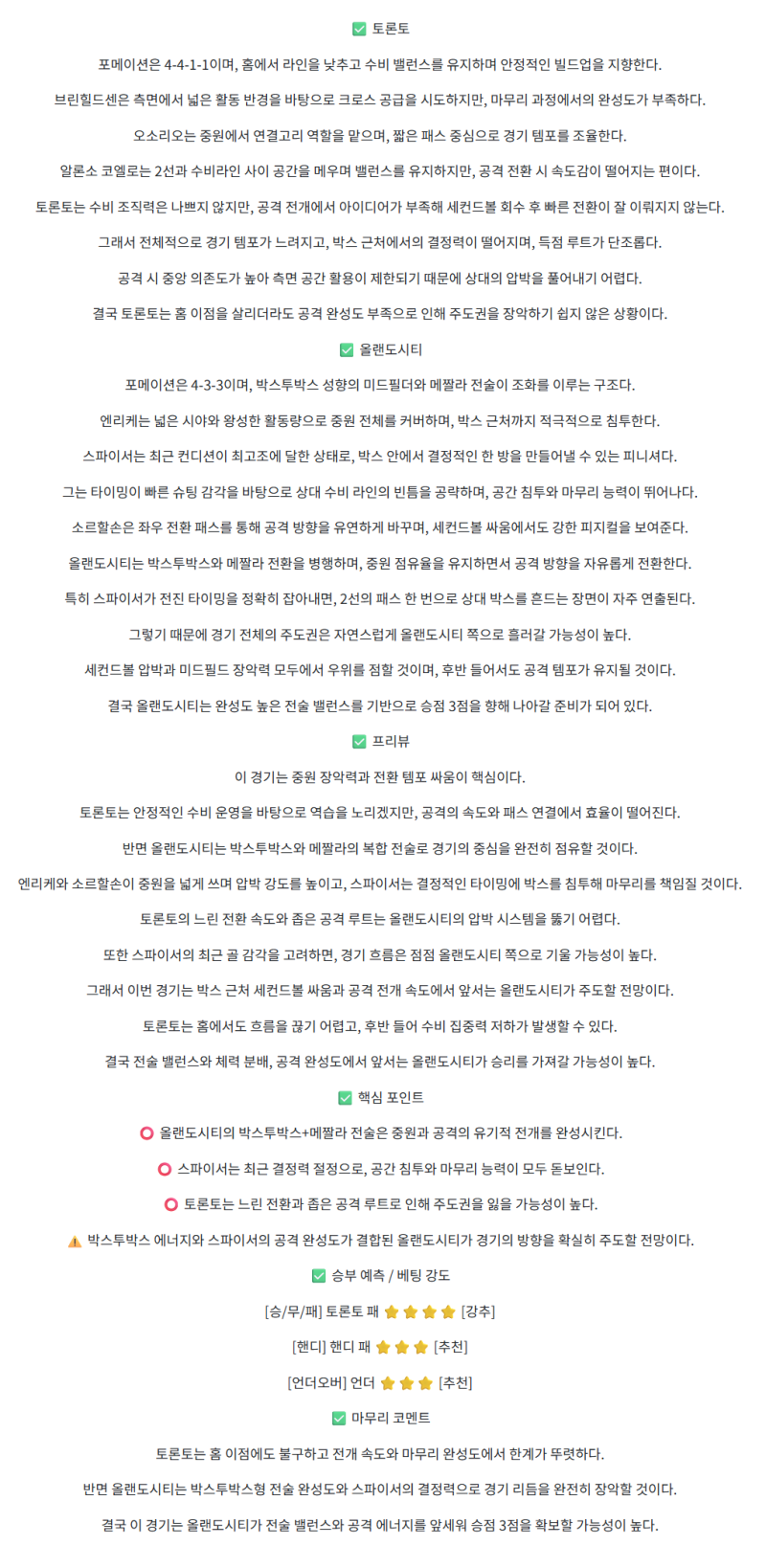 ✅ 토론토

포메이션은 4-4-1-1이며, 홈에서 라인을 낮추고 수비 밸런스를 유지하며 안정적인 빌드업을 지향한다.

브린힐드센은 측면에서 넓은 활동 반경을 바탕으로 크로스 공급을 시도하지만, 마무리 과정에서의 완성도가 부족하다.

오소리오는 중원에서 연결고리 역할을 맡으며, 짧은 패스 중심으로 경기 템포를 조율한다.

알론소 코엘로는 2선과 수비라인 사이 공간을 메우며 밸런스를 유지하지만, 공격 전환 시 속도감이 떨어지는 편이다.

토론토는 수비 조직력은 나쁘지 않지만, 공격 전개에서 아이디어가 부족해 세컨드볼 회수 후 빠른 전환이 잘 이뤄지지 않는다.

그래서 전체적으로 경기 템포가 느려지고, 박스 근처에서의 결정력이 떨어지며, 득점 루트가 단조롭다.

공격 시 중앙 의존도가 높아 측면 공간 활용이 제한되기 때문에 상대의 압박을 풀어내기 어렵다.

결국 토론토는 홈 이점을 살리더라도 공격 완성도 부족으로 인해 주도권을 장악하기 쉽지 않은 상황이다.

✅ 올랜도시티

포메이션은 4-3-3이며, 박스투박스 성향의 미드필더와 메짤라 전술이 조화를 이루는 구조다.

엔리케는 넓은 시야와 왕성한 활동량으로 중원 전체를 커버하며, 박스 근처까지 적극적으로 침투한다.

스파이서는 최근 컨디션이 최고조에 달한 상태로, 박스 안에서 결정적인 한 방을 만들어낼 수 있는 피니셔다.

그는 타이밍이 빠른 슈팅 감각을 바탕으로 상대 수비 라인의 빈틈을 공략하며, 공간 침투와 마무리 능력이 뛰어나다.

소르할손은 좌우 전환 패스를 통해 공격 방향을 유연하게 바꾸며, 세컨드볼 싸움에서도 강한 피지컬을 보여준다.

올랜도시티는 박스투박스와 메짤라 전환을 병행하며, 중원 점유율을 유지하면서 공격 방향을 자유롭게 전환한다.

특히 스파이서가 전진 타이밍을 정확히 잡아내면, 2선의 패스 한 번으로 상대 박스를 흔드는 장면이 자주 연출된다.

그렇기 때문에 경기 전체의 주도권은 자연스럽게 올랜도시티 쪽으로 흘러갈 가능성이 높다.

세컨드볼 압박과 미드필드 장악력 모두에서 우위를 점할 것이며, 후반 들어서도 공격 템포가 유지될 것이다.

결국 올랜도시티는 완성도 높은 전술 밸런스를 기반으로 승점 3점을 향해 나아갈 준비가 되어 있다.

✅ 프리뷰

이 경기는 중원 장악력과 전환 템포 싸움이 핵심이다.

토론토는 안정적인 수비 운영을 바탕으로 역습을 노리겠지만, 공격의 속도와 패스 연결에서 효율이 떨어진다.

반면 올랜도시티는 박스투박스와 메짤라의 복합 전술로 경기의 중심을 완전히 점유할 것이다.

엔리케와 소르할손이 중원을 넓게 쓰며 압박 강도를 높이고, 스파이서는 결정적인 타이밍에 박스를 침투해 마무리를 책임질 것이다.

토론토의 느린 전환 속도와 좁은 공격 루트는 올랜도시티의 압박 시스템을 뚫기 어렵다.

또한 스파이서의 최근 골 감각을 고려하면, 경기 흐름은 점점 올랜도시티 쪽으로 기울 가능성이 높다.

그래서 이번 경기는 박스 근처 세컨드볼 싸움과 공격 전개 속도에서 앞서는 올랜도시티가 주도할 전망이다.

토론토는 홈에서도 흐름을 끊기 어렵고, 후반 들어 수비 집중력 저하가 발생할 수 있다.

결국 전술 밸런스와 체력 분배, 공격 완성도에서 앞서는 올랜도시티가 승리를 가져갈 가능성이 높다.

✅ 핵심 포인트

⭕ 올랜도시티의 박스투박스+메짤라 전술은 중원과 공격의 유기적 전개를 완성시킨다.

⭕ 스파이서는 최근 결정력 절정으로, 공간 침투와 마무리 능력이 모두 돋보인다.

⭕ 토론토는 느린 전환과 좁은 공격 루트로 인해 주도권을 잃을 가능성이 높다.

⚠️ 박스투박스 에너지와 스파이서의 공격 완성도가 결합된 올랜도시티가 경기의 방향을 확실히 주도할 전망이다.

✅ 승부 예측 / 베팅 강도

[승/무/패] 토론토 패 ⭐⭐⭐⭐ [강추]

[핸디] 핸디 패 ⭐⭐⭐ [추천]

[언더오버] 언더 ⭐⭐⭐ [추천]

✅ 마무리 코멘트

토론토는 홈 이점에도 불구하고 전개 속도와 마무리 완성도에서 한계가 뚜렷하다.

반면 올랜도시티는 박스투박스형 전술 완성도와 스파이서의 결정력으로 경기 리듬을 완전히 장악할 것이다.

결국 이 경기는 올랜도시티가 전술 밸런스와 공격 에너지를 앞세워 승점 3점을 확보할 가능성이 높다.